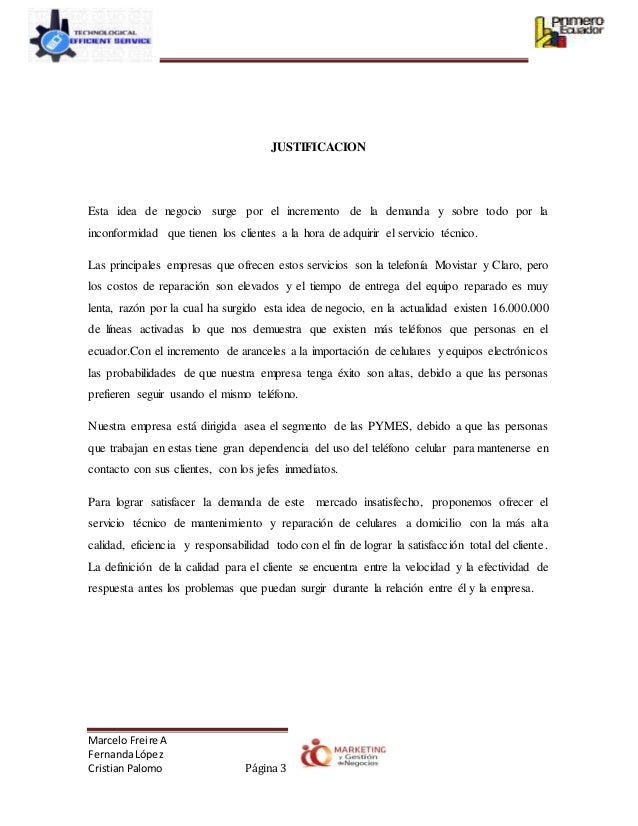 TECHNOLOGICAL EFFICIENT SERVICE

Primero Ecuador

JUSTIFICACION

Esta idea de negocio surge por el incremento de la demanda y sobre todo por la inconformidad que tienen los clientes a la hora de adquirir el servicio técnico.

Las principales empresas que ofrecen estos servicios son la telefonía Movistar y Claro, pero los costos de reparación son elevados y el tiempo de entrega del equipo reparado es muy lenta, razón por la cual ha surgido esta idea de negocio, en la actualidad existen 16.000.000 de líneas activadas lo que nos demuestra que existen más teléfonos que personas en el ecuador.Con el incremento de aranceles a la importación de celulares y equipos electrónicos las probabilidades de que nuestra empresa tenga éxito son altas, debido a que las personas prefieren seguir usando el mismo teléfono.

Nuestra empresa está dirigida asea el segmento de las PYMES, debido a que las personas que trabajan en estas tiene gran dependencia del uso del teléfono celular para mantenerse en contacto con sus clientes, con los jefes inmediatos.

Para lograr satisfacer la demanda de este mercado insatisfecho, proponemos ofrecer el servicio técnico de mantenimiento y reparación de celulares a domicilio con la más alta calidad, eficiencia y responsabilidad todo con el fin de lograr la satisfacción total del cliente. La definición de la calidad para el cliente se encuentra entre la velocidad y la efectividad de respuesta antes los problemas que puedan surgir durante la relación entre él y la empresa.

Marcelo Freire A
Fernanda López
Cristian Palomo
Página 3

MARKETING y Gestión de Negocios